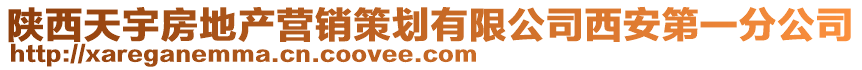 陕西天宇房地产营销策划有限公司西安第一分公司
http://xareganemma.cn.coovee.com